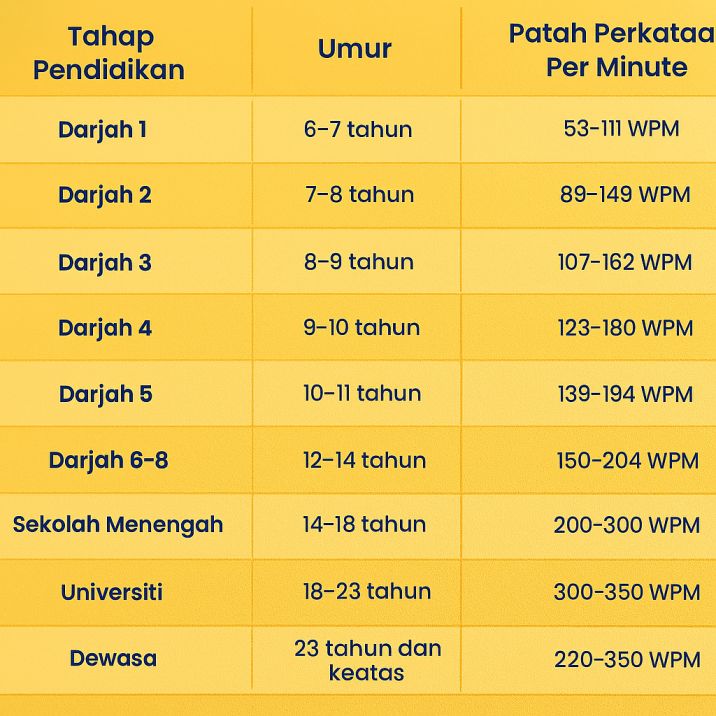 | Tahap Pendidikan | Umur | Patah Perkataa Per Minute |
|---|---|---|
| Darjah 1 | 6-7 tahun | 53-111 WPM |
| Darjah 2 | 7-8 tahun | 89-149 WPM |
| Darjah 3 | 8-9 tahun | 107-162 WPM |
| Darjah 4 | 9-10 tahun | 123-180 WPM |
| Darjah 5 | 10-11 tahun | 139-194 WPM |
| Darjah 6-8 | 12-14 tahun | 150-204 WPM |
| Sekolah Menengah | 14-18 tahun | 200-300 WPM |
| Universiti | 18-23 tahun | 300-350 WPM |
| Dewasa | 23 tahun dan keatas | 220-350 WPM |